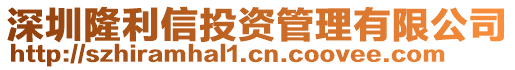 深圳隆利信投资管理有限公司
http://szhiramhal1.cn.coovee.com